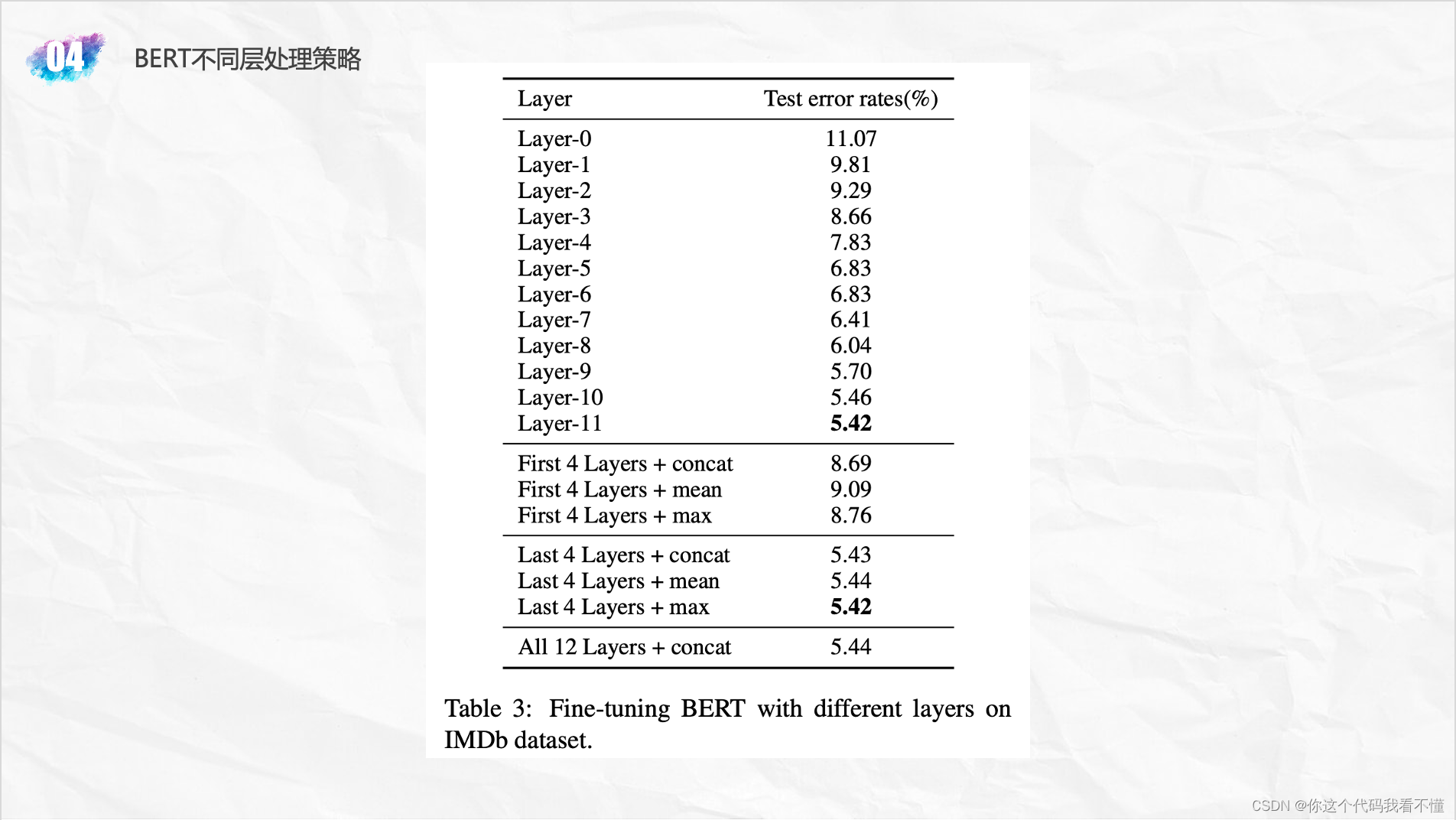 04

BERT不同层处理策略

| Layer | Test error rates(%) |
|---|---|
| Layer-0 | 11.07 |
| Layer-1 | 9.81 |
| Layer-2 | 9.29 |
| Layer-3 | 8.66 |
| Layer-4 | 7.83 |
| Layer-5 | 6.83 |
| Layer-6 | 6.83 |
| Layer-7 | 6.41 |
| Layer-8 | 6.04 |
| Layer-9 | 5.70 |
| Layer-10 | 5.46 |
| Layer-11 | **5.42** |
| First 4 Layers + concat | 8.69 |
| First 4 Layers + mean | 9.09 |
| First 4 Layers + max | 8.76 |
| Last 4 Layers + concat | 5.43 |
| Last 4 Layers + mean | 5.44 |
| Last 4 Layers + max | **5.42** |
| All 12 Layers + concat | 5.44 |

Table 3: Fine-tuning BERT with different layers on IMDb dataset.

CSDN @你这个代码我看不懂